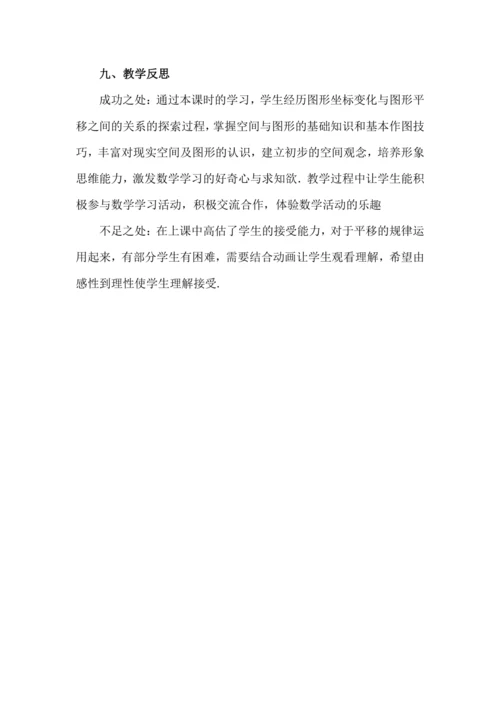 九、教学反思

成功之处：通过本课时的学习，学生经历图形坐标变化与图形平移之间的关系的探索过程，掌握空间与图形的基础知识和基本作图技巧，丰富对现实空间及图形的认识，建立初步的空间观念，培养形象思维能力，激发数学学习的好奇心与求知欲．教学过程中让学生能积极参与数学学习活动，积极交流合作，体验数学活动的乐趣

不足之处：在上课中高估了学生的接受能力，对于平移的规律运用起来，有部分学生有困难，需要结合动画让学生观看理解，希望由感性到理性使学生理解接受．